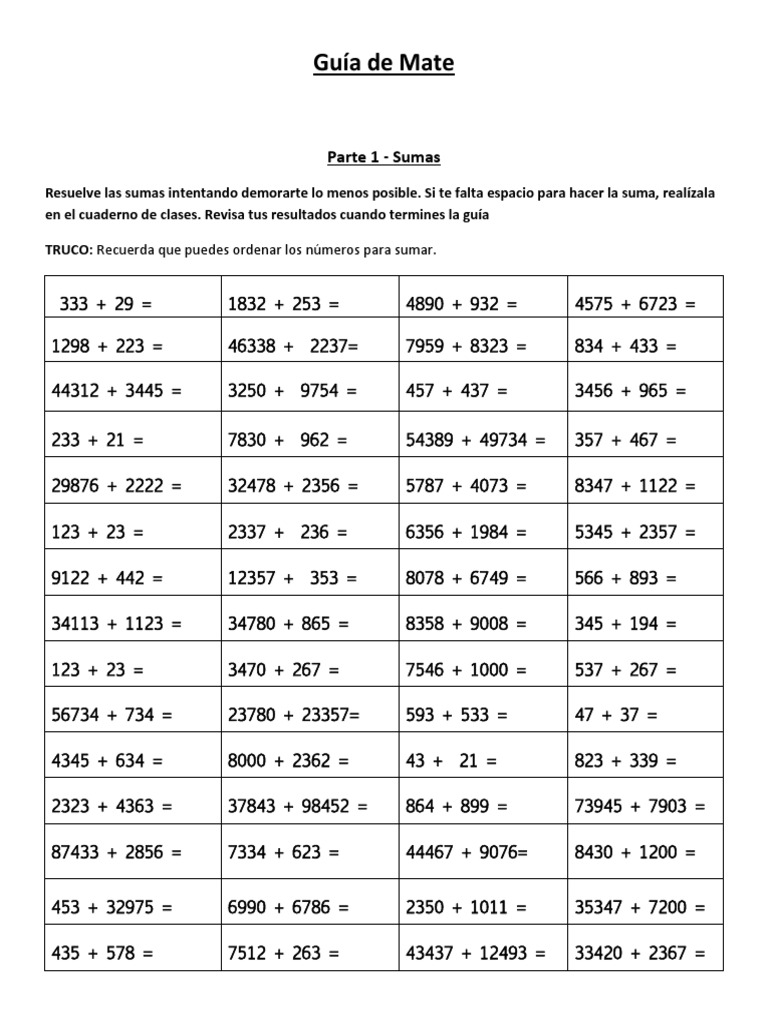 Guía de Mate

Parte 1 - Sumas

Resuelve las sumas intentando demorarte lo menos posible. Si te falta espacio para hacer la suma, realízala en el cuaderno de clases. Revisa tus resultados cuando termines la guía

TRUCO: Recuerda que puedes ordenar los números para sumar.

| | | | |
|---|---|---|---|
| 333 + 29 = | 1832 + 253 = | 4890 + 932 = | 4575 + 6723 = |
| 1298 + 223 = | 46338 + 2237= | 7959 + 8323 = | 834 + 433 = |
| 44312 + 3445 = | 3250 + 9754 = | 457 + 437 = | 3456 + 965 = |
| 233 + 21 = | 7830 + 962 = | 54389 + 49734 = | 357 + 467 = |
| 29876 + 2222 = | 32478 + 2356 = | 5787 + 4073 = | 8347 + 1122 = |
| 123 + 23 = | 2337 + 236 = | 6356 + 1984 = | 5345 + 2357 = |
| 9122 + 442 = | 12357 + 353 = | 8078 + 6749 = | 566 + 893 = |
| 34113 + 1123 = | 34780 + 865 = | 8358 + 9008 = | 345 + 194 = |
| 123 + 23 = | 3470 + 267 = | 7546 + 1000 = | 537 + 267 = |
| 56734 + 734 = | 23780 + 23357= | 593 + 533 = | 47 + 37 = |
| 4345 + 634 = | 8000 + 2362 = | 43 + 21 = | 823 + 339 = |
| 2323 + 4363 = | 37843 + 98452 = | 864 + 899 = | 73945 + 7903 = |
| 87433 + 2856 = | 7334 + 623 = | 44467 + 9076= | 8430 + 1200 = |
| 453 + 32975 = | 6990 + 6786 = | 2350 + 1011 = | 35347 + 7200 = |
| 435 + 578 = | 7512 + 263 = | 43437 + 12493 = | 33420 + 2367 = |